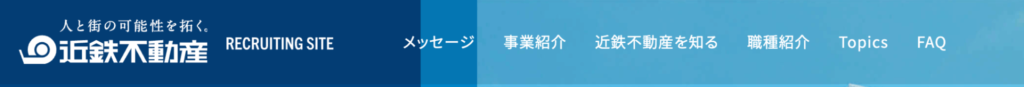 人と街の可能性を拓く。
近鉄不動産 RECRUITING SITE

メッセージ 事業紹介 近鉄不動産を知る 職種紹介 Topics FAQ